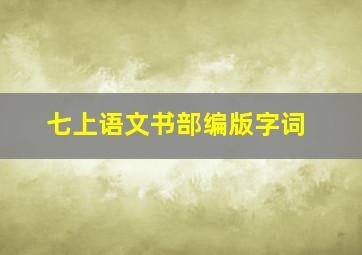 七上语文书部编版字词